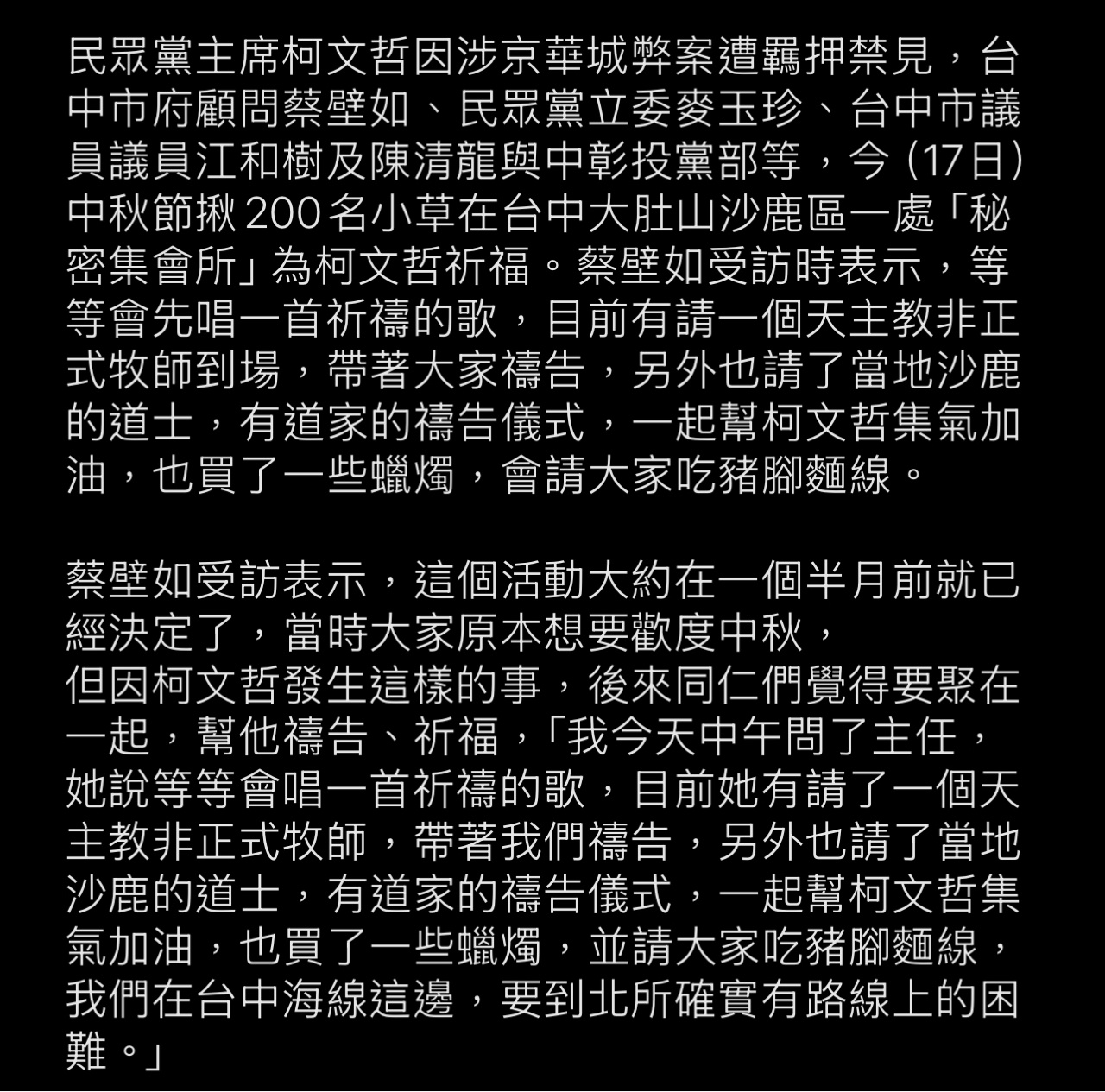 民眾黨主席柯文哲因涉京華城弊案遭羈押禁見，台中市府顧問蔡壁如、民眾黨立委麥玉珍、台中市議員議員江和樹及陳清龍與中彰投黨部等，今（17日）中秋節揪200名小草在台中大肚山沙鹿區一處「秘密集會所」為柯文哲祈福。蔡壁如受訪時表示，等等會先唱一首祈禱的歌，目前有請一個天主教非正式牧師到場，帶著大家禱告，另外也請了當地沙鹿的道士，有道家的禱告儀式，一起幫柯文哲集氣加油，也買了一些蠟燭，會請大家吃豬腳麵線。

蔡壁如受訪表示，這個活動大約在一個半月前就已經決定了，當時大家原本想要歡度中秋，
但因柯文哲發生這樣的事，後來同仁們覺得要聚在一起，幫他禱告、祈福，「我今天中午問了主任，她說等等會唱一首祈禱的歌，目前她有請了一個天主教非正式牧師，帶著我們禱告，另外也請了當地沙鹿的道士，有道家的禱告儀式，一起幫柯文哲集氣加油，也買了一些蠟燭，並請大家吃豬腳麵線，我們在台中海線這邊，要到北所確實有路線上的困難。」